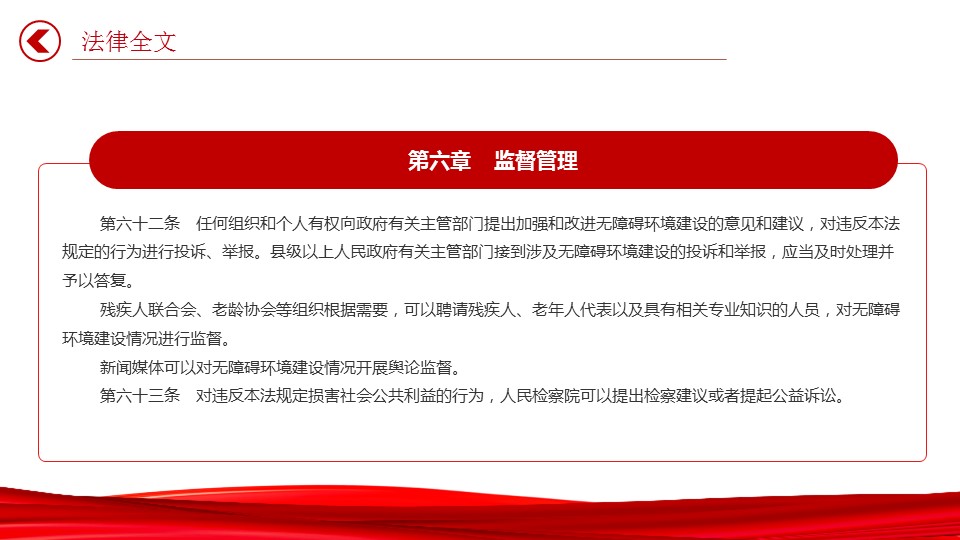 法律全文

第六章　监督管理

第六十二条　任何组织和个人有权向政府有关主管部门提出加强和改进无障碍环境建设的意见和建议，对违反本法规定的行为进行投诉、举报。县级以上人民政府有关主管部门接到涉及无障碍环境建设的投诉和举报，应当及时处理并予以答复。

残疾人联合会、老龄协会等组织根据需要，可以聘请残疾人、老年人代表以及具有相关专业知识的人员，对无障碍环境建设情况进行监督。

新闻媒体可以对无障碍环境建设情况开展舆论监督。

第六十三条　对违反本法规定损害社会公共利益的行为，人民检察院可以提出检察建议或者提起公益诉讼。